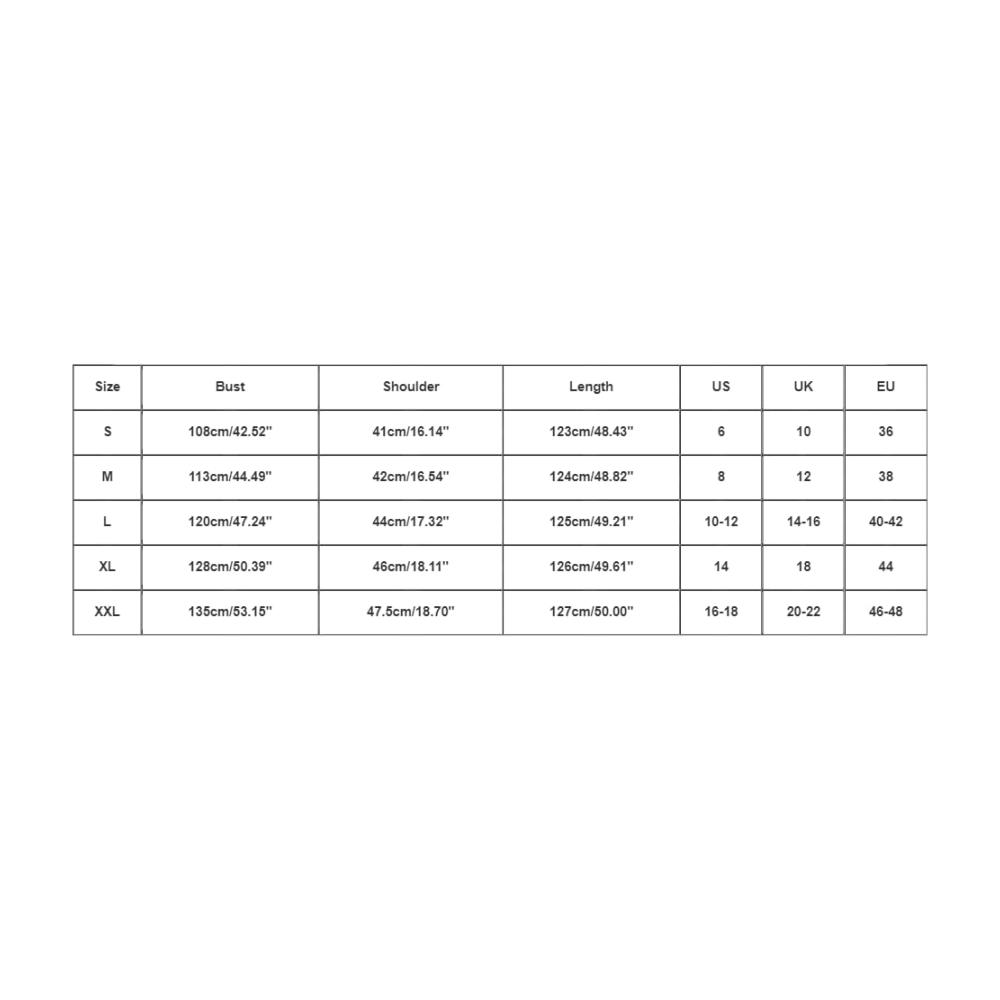 | Size | Bust | Shoulder | Length | US | UK | EU |
|---|---|---|---|---|---|---|
| S | 108cm/42.52'' | 41cm/16.14'' | 123cm/48.43'' | 6 | 10 | 36 |
| M | 113cm/44.49'' | 42cm/16.54'' | 124cm/48.82'' | 8 | 12 | 38 |
| L | 120cm/47.24'' | 44cm/17.32'' | 125cm/49.21'' | 10-12 | 14-16 | 40-42 |
| XL | 128cm/50.39'' | 46cm/18.11'' | 126cm/49.61'' | 14 | 18 | 44 |
| XXL | 135cm/53.15'' | 47.5cm/18.70'' | 127cm/50.00'' | 16-18 | 20-22 | 46-48 |